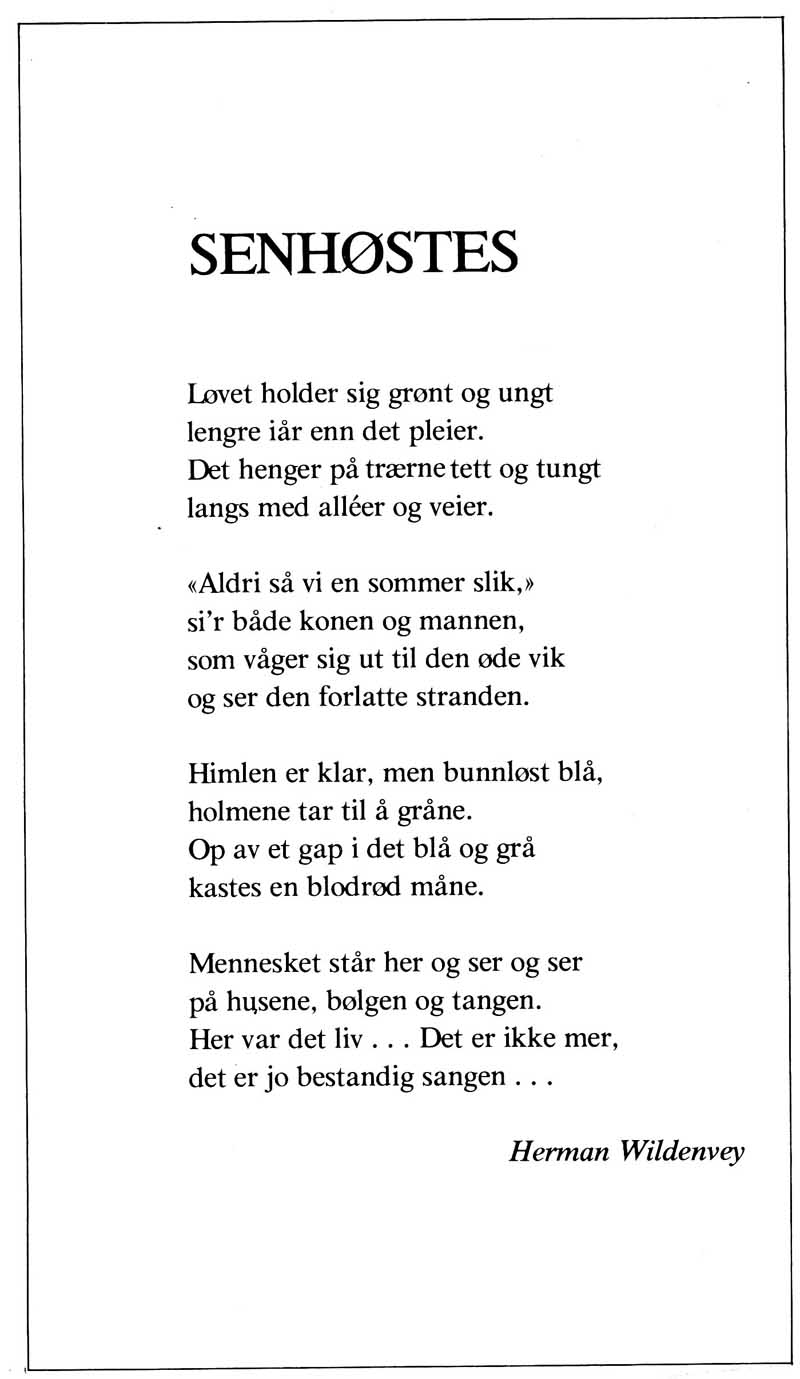 SENHØSTES

Løvet holder sig grønt og ungt
lengre iår enn det pleier.
Det henger på trærne tett og tungt
langs med alléer og veier.

«Aldri så vi en sommer slik,»
si'r både konen og mannen,
som våger sig ut til den øde vik
og ser den forlatte stranden.

Himlen er klar, men bunnløst blå,
holmene tar til å gråne.
Op av et gap i det blå og grå
kastes en blodrød måne.

Mennesket står her og ser og ser
på husene, bølgen og tangen.
Her var det liv . . . Det er ikke mer,
det er jo bestandig sangen . . .

Herman Wildenvey